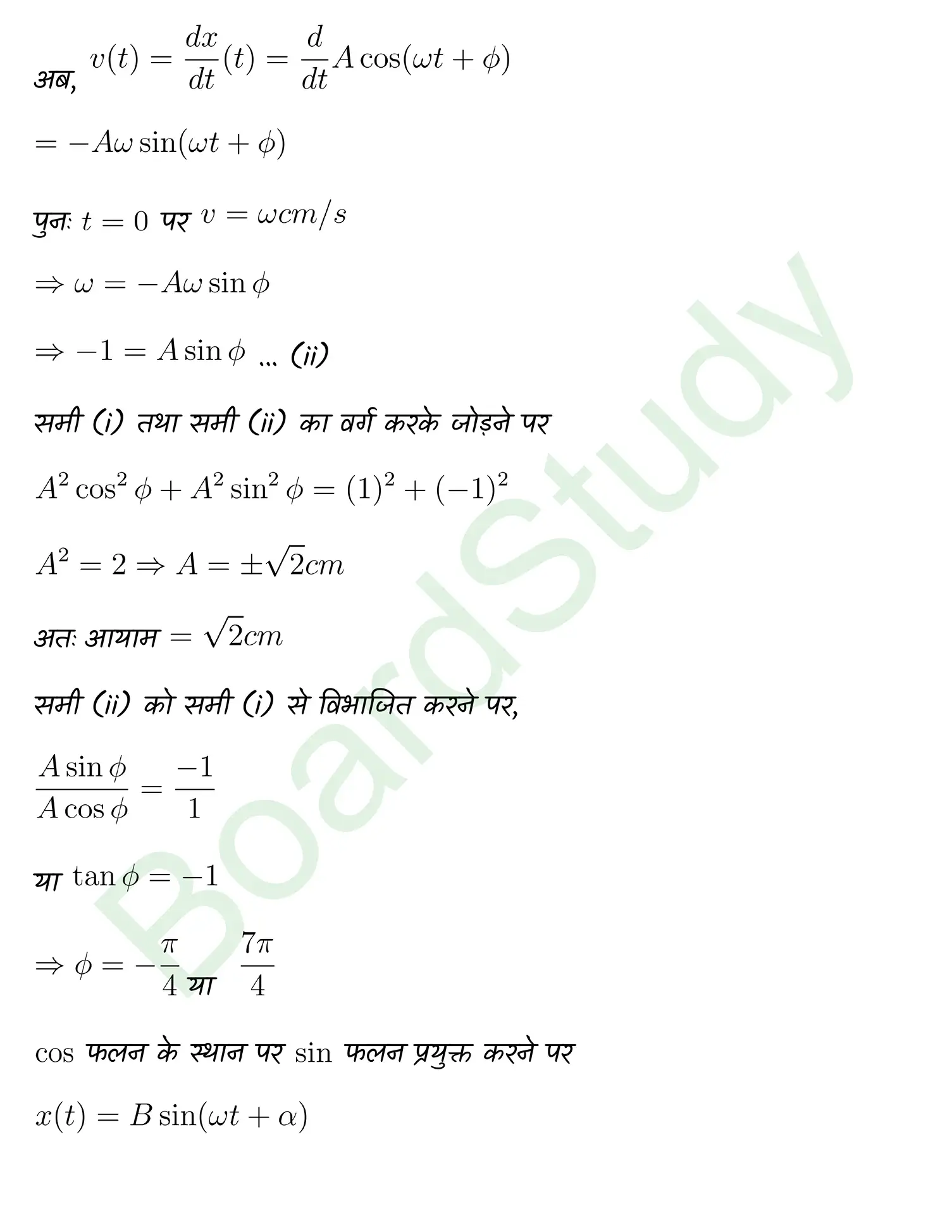 अब, $v(t) = \frac{dx}{dt}(t) = \frac{d}{dt}A\cos(\omega t + \phi)$

$= -A\omega\sin(\omega t + \phi)$

पुनः $t = 0$ पर $v = \omega cm/s$

$\Rightarrow \omega = -A\omega\sin\phi$

$\Rightarrow -1 = A\sin\phi$ ... (ii)

समी (i) तथा समी (ii) का वर्ग करके जोड़ने पर

$A^2\cos^2\phi + A^2\sin^2\phi = (1)^2 + (-1)^2$

$A^2 = 2 \Rightarrow A = \pm\sqrt{2}cm$

अतः आयाम $= \sqrt{2}cm$

समी (ii) को समी (i) से विभाजित करने पर,

$\frac{A\sin\phi}{A\cos\phi} = \frac{-1}{1}$

या $\tan\phi = -1$

$\Rightarrow \phi = -\frac{\pi}{4}$ या $\frac{7\pi}{4}$

$\cos$ फलन के स्थान पर $\sin$ फलन प्रयुक्त करने पर

$x(t) = B\sin(\omega t + \alpha)$

BoardStudy